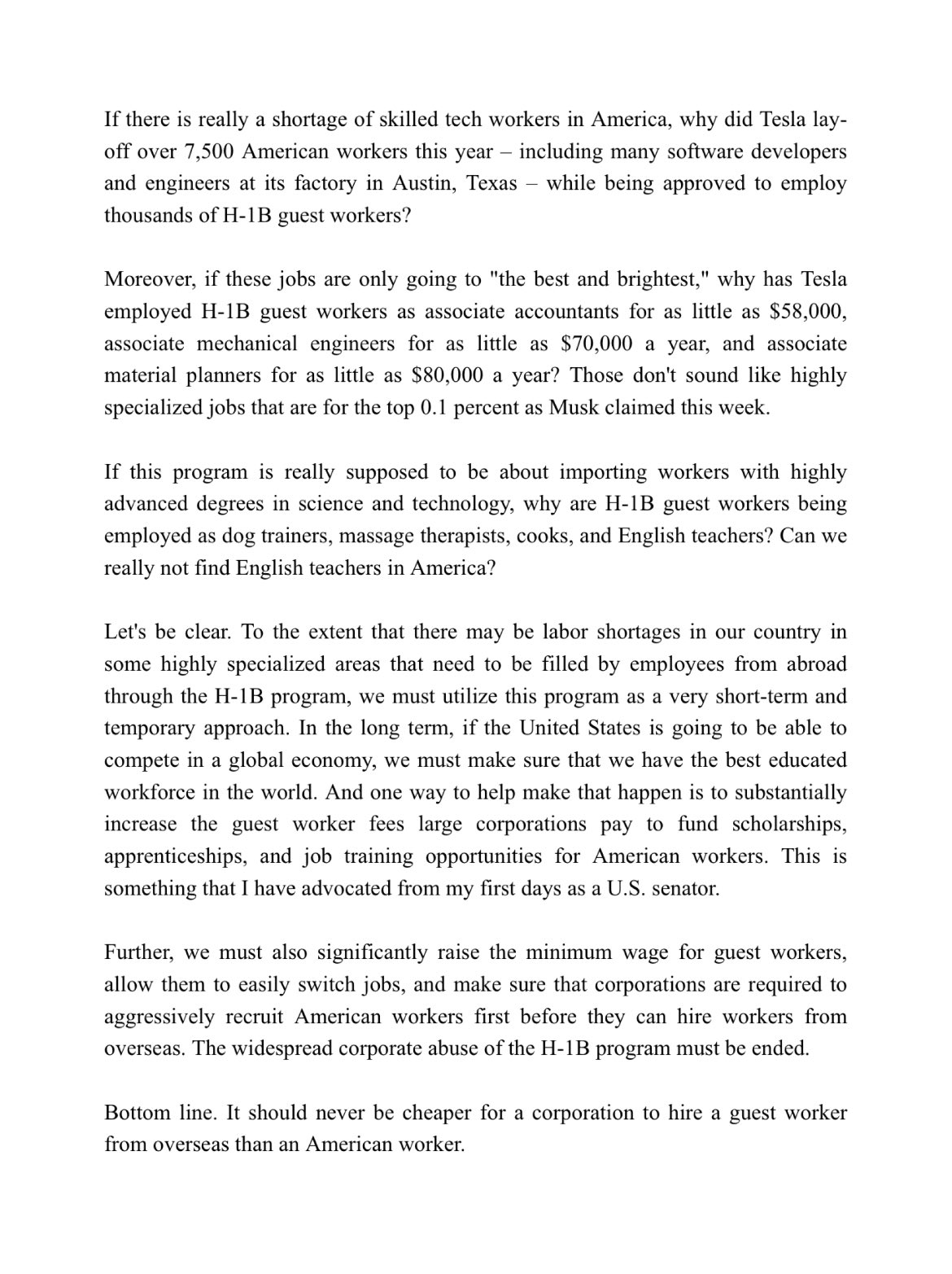 If there is really a shortage of skilled tech workers in America, why did Tesla lay-off over 7,500 American workers this year – including many software developers and engineers at its factory in Austin, Texas – while being approved to employ thousands of H-1B guest workers?

Moreover, if these jobs are only going to "the best and brightest," why has Tesla employed H-1B guest workers as associate accountants for as little as \$58,000, associate mechanical engineers for as little as \$70,000 a year, and associate material planners for as little as \$80,000 a year? Those don't sound like highly specialized jobs that are for the top 0.1 percent as Musk claimed this week.

If this program is really supposed to be about importing workers with highly advanced degrees in science and technology, why are H-1B guest workers being employed as dog trainers, massage therapists, cooks, and English teachers? Can we really not find English teachers in America?

Let's be clear. To the extent that there may be labor shortages in our country in some highly specialized areas that need to be filled by employees from abroad through the H-1B program, we must utilize this program as a very short-term and temporary approach. In the long term, if the United States is going to be able to compete in a global economy, we must make sure that we have the best educated workforce in the world. And one way to help make that happen is to substantially increase the guest worker fees large corporations pay to fund scholarships, apprenticeships, and job training opportunities for American workers. This is something that I have advocated from my first days as a U.S. senator.

Further, we must also significantly raise the minimum wage for guest workers, allow them to easily switch jobs, and make sure that corporations are required to aggressively recruit American workers first before they can hire workers from overseas. The widespread corporate abuse of the H-1B program must be ended.

Bottom line. It should never be cheaper for a corporation to hire a guest worker from overseas than an American worker.